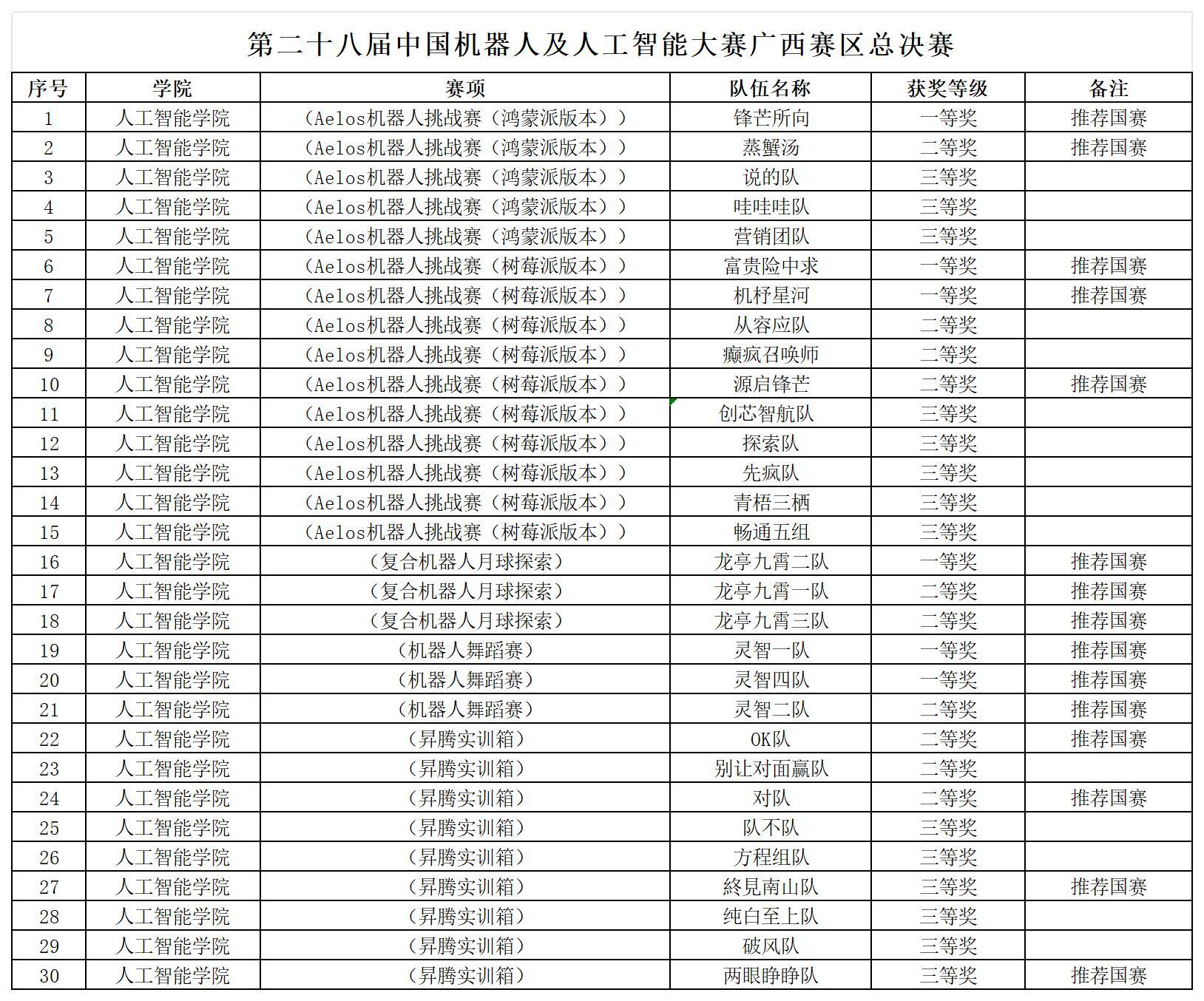 第二十八届中国机器人及人工智能大赛广西赛区总决赛

| 序号 | 学院 | 赛项 | 队伍名称 | 获奖等级 | 备注 |
|---|---|---|---|---|---|
| 1 | 人工智能学院 | （Aelos机器人挑战赛（鸿蒙派版本）） | 锋芒所向 | 一等奖 | 推荐国赛 |
| 2 | 人工智能学院 | （Aelos机器人挑战赛（鸿蒙派版本）） | 蒸蟹汤 | 二等奖 | 推荐国赛 |
| 3 | 人工智能学院 | （Aelos机器人挑战赛（鸿蒙派版本）） | 说的队 | 三等奖 | |
| 4 | 人工智能学院 | （Aelos机器人挑战赛（鸿蒙派版本）） | 哇哇哇队 | 三等奖 | |
| 5 | 人工智能学院 | （Aelos机器人挑战赛（鸿蒙派版本）） | 营销团队 | 三等奖 | |
| 6 | 人工智能学院 | （Aelos机器人挑战赛（树莓派版本）） | 富贵险中求 | 一等奖 | 推荐国赛 |
| 7 | 人工智能学院 | （Aelos机器人挑战赛（树莓派版本）） | 机杼星河 | 一等奖 | 推荐国赛 |
| 8 | 人工智能学院 | （Aelos机器人挑战赛（树莓派版本）） | 从容应队 | 二等奖 | |
| 9 | 人工智能学院 | （Aelos机器人挑战赛（树莓派版本）） | 癫疯召唤师 | 二等奖 | |
| 10 | 人工智能学院 | （Aelos机器人挑战赛（树莓派版本）） | 源启锋芒 | 二等奖 | 推荐国赛 |
| 11 | 人工智能学院 | （Aelos机器人挑战赛（树莓派版本）） | 创芯智航队 | 三等奖 | |
| 12 | 人工智能学院 | （Aelos机器人挑战赛（树莓派版本）） | 探索队 | 三等奖 | |
| 13 | 人工智能学院 | （Aelos机器人挑战赛（树莓派版本）） | 先疯队 | 三等奖 | |
| 14 | 人工智能学院 | （Aelos机器人挑战赛（树莓派版本）） | 青梧三栖 | 三等奖 | |
| 15 | 人工智能学院 | （Aelos机器人挑战赛（树莓派版本）） | 畅通五组 | 三等奖 | |
| 16 | 人工智能学院 | （复合机器人月球探索） | 龙亭九霄二队 | 一等奖 | 推荐国赛 |
| 17 | 人工智能学院 | （复合机器人月球探索） | 龙亭九霄一队 | 二等奖 | 推荐国赛 |
| 18 | 人工智能学院 | （复合机器人月球探索） | 龙亭九霄三队 | 二等奖 | 推荐国赛 |
| 19 | 人工智能学院 | （机器人舞蹈赛） | 灵智一队 | 一等奖 | 推荐国赛 |
| 20 | 人工智能学院 | （机器人舞蹈赛） | 灵智四队 | 一等奖 | 推荐国赛 |
| 21 | 人工智能学院 | （机器人舞蹈赛） | 灵智二队 | 二等奖 | 推荐国赛 |
| 22 | 人工智能学院 | （昇腾实训箱） | OK队 | 二等奖 | 推荐国赛 |
| 23 | 人工智能学院 | （昇腾实训箱） | 别让对面赢队 | 二等奖 | |
| 24 | 人工智能学院 | （昇腾实训箱） | 对队 | 二等奖 | 推荐国赛 |
| 25 | 人工智能学院 | （昇腾实训箱） | 队不队 | 三等奖 | |
| 26 | 人工智能学院 | （昇腾实训箱） | 方程组队 | 三等奖 | |
| 27 | 人工智能学院 | （昇腾实训箱） | 終見南山队 | 三等奖 | 推荐国赛 |
| 28 | 人工智能学院 | （昇腾实训箱） | 纯白至上队 | 三等奖 | |
| 29 | 人工智能学院 | （昇腾实训箱） | 破风队 | 三等奖 | |
| 30 | 人工智能学院 | （昇腾实训箱） | 两眼睁睁队 | 三等奖 | 推荐国赛 |